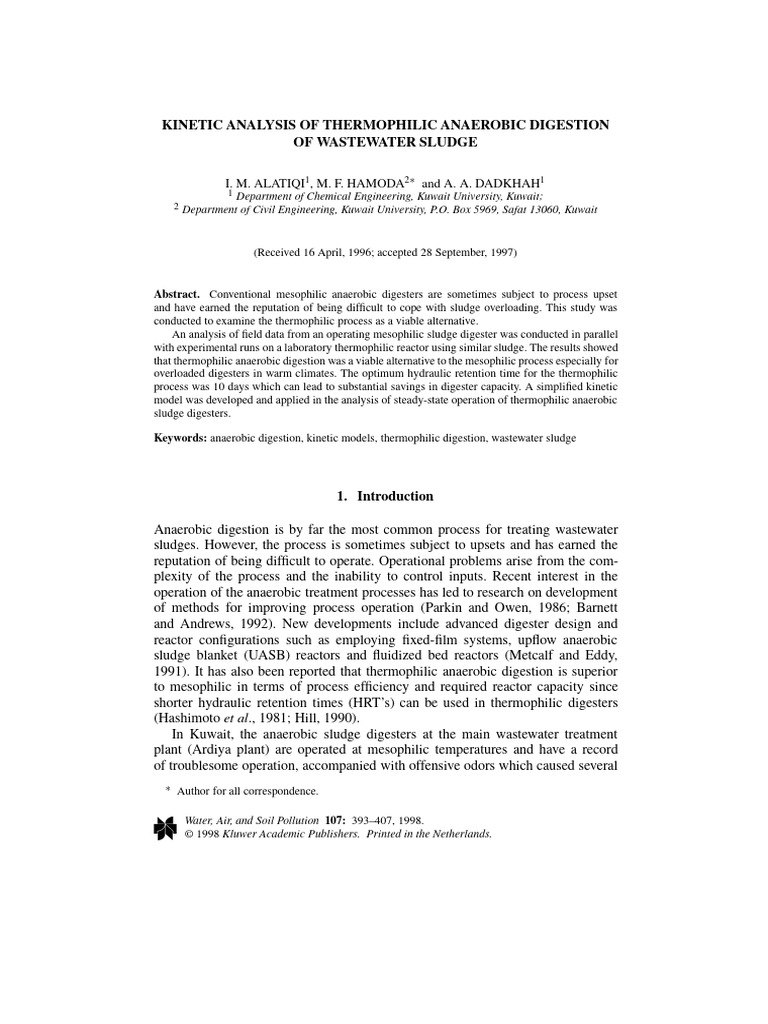 KINETIC ANALYSIS OF THERMOPHILIC ANAEROBIC DIGESTION OF WASTEWATER SLUDGE

I. M. ALATIQI$^{1}$, M. F. HAMODA$^{2*}$ and A. A. DADKHAH$^{1}$
$^{1}$ Department of Chemical Engineering, Kuwait University, Kuwait;
$^{2}$ Department of Civil Engineering, Kuwait University, P.O. Box 5969, Safat 13060, Kuwait

(Received 16 April, 1996; accepted 28 September, 1997)

Abstract. Conventional mesophilic anaerobic digesters are sometimes subject to process upset and have earned the reputation of being difficult to cope with sludge overloading. This study was conducted to examine the thermophilic process as a viable alternative.

An analysis of field data from an operating mesophilic sludge digester was conducted in parallel with experimental runs on a laboratory thermophilic reactor using similar sludge. The results showed that thermophilic anaerobic digestion was a viable alternative to the mesophilic process especially for overloaded digesters in warm climates. The optimum hydraulic retention time for the thermophilic process was 10 days which can lead to substantial savings in digester capacity. A simplified kinetic model was developed and applied in the analysis of steady-state operation of thermophilic anaerobic sludge digesters.

Keywords: anaerobic digestion, kinetic models, thermophilic digestion, wastewater sludge

1. Introduction

Anaerobic digestion is by far the most common process for treating wastewater sludges. However, the process is sometimes subject to upsets and has earned the reputation of being difficult to operate. Operational problems arise from the complexity of the process and the inability to control inputs. Recent interest in the operation of the anaerobic treatment processes has led to research on development of methods for improving process operation (Parkin and Owen, 1986; Barnett and Andrews, 1992). New developments include advanced digester design and reactor configurations such as employing fixed-film systems, upflow anaerobic sludge blanket (UASB) reactors and fluidized bed reactors (Metcalf and Eddy, 1991). It has also been reported that thermophilic anaerobic digestion is superior to mesophilic in terms of process efficiency and required reactor capacity since shorter hydraulic retention times (HRT's) can be used in thermophilic digesters (Hashimoto et al., 1981; Hill, 1990).

In Kuwait, the anaerobic sludge digesters at the main wastewater treatment plant (Ardiya plant) are operated at mesophilic temperatures and have a record of troublesome operation, accompanied with offensive odors which caused several

* Author for all correspondence.

Water, Air, and Soil Pollution 107: 393–407, 1998.
© 1998 Kluwer Academic Publishers. Printed in the Netherlands.